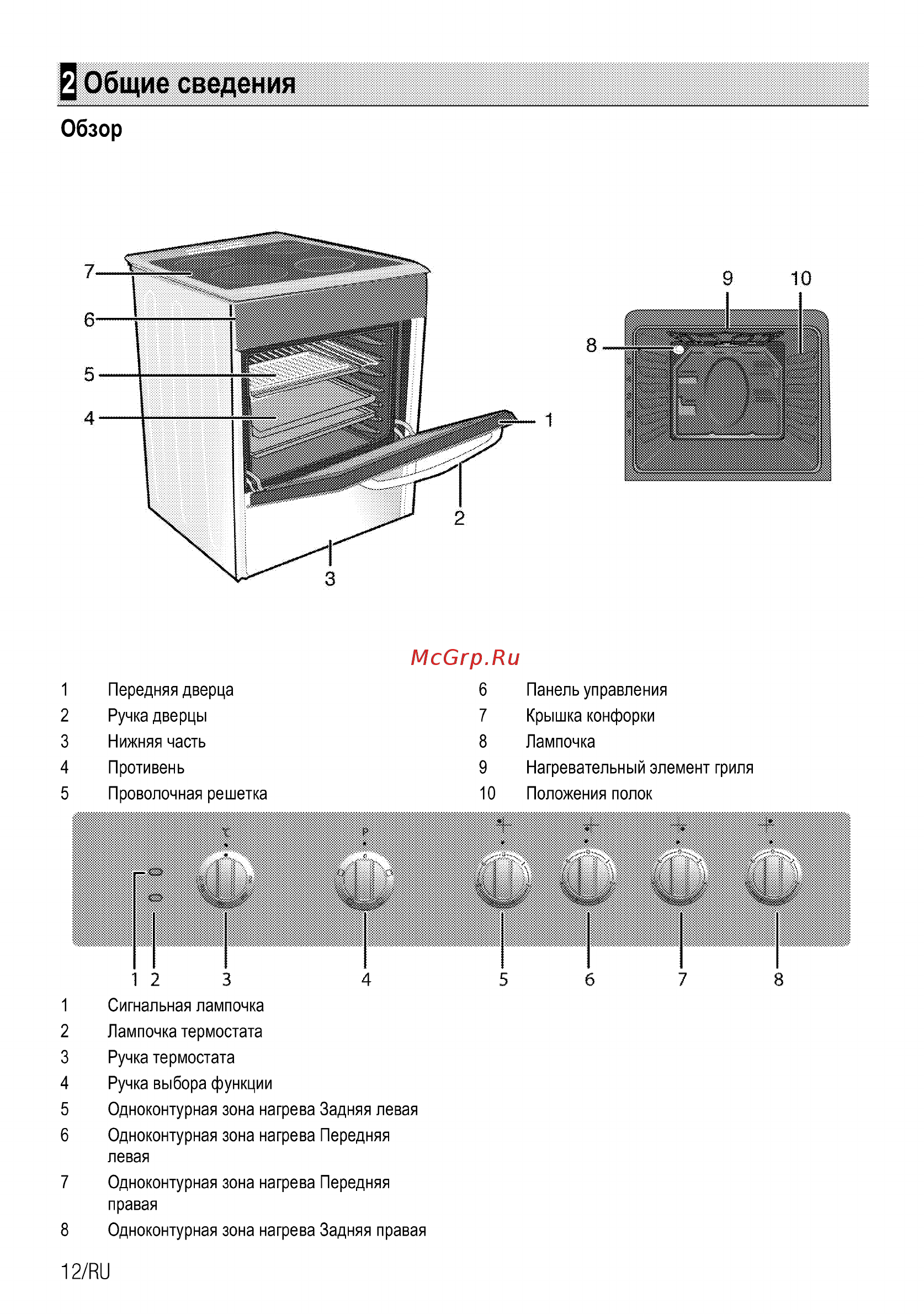 2 Общие сведения

Обзор

7
6
5
4
1
2
3

9
10
8

McGrp.Ru

1 Передняя дверца
2 Ручка дверцы
3 Нижняя часть
4 Противень
5 Проволочная решетка

6 Панель управления
7 Крышка конфорки
8 Лампочка
9 Нагревательный элемент гриля
10 Положения полок

1 2 3 4 5 6 7 8

1 Сигнальная лампочка
2 Лампочка термостата
3 Ручка термостата
4 Ручка выбора функции
5 Одноконтурная зона нагрева Задняя левая
6 Одноконтурная зона нагрева Передняя левая
7 Одноконтурная зона нагрева Передняя правая
8 Одноконтурная зона нагрева Задняя правая

12/RU